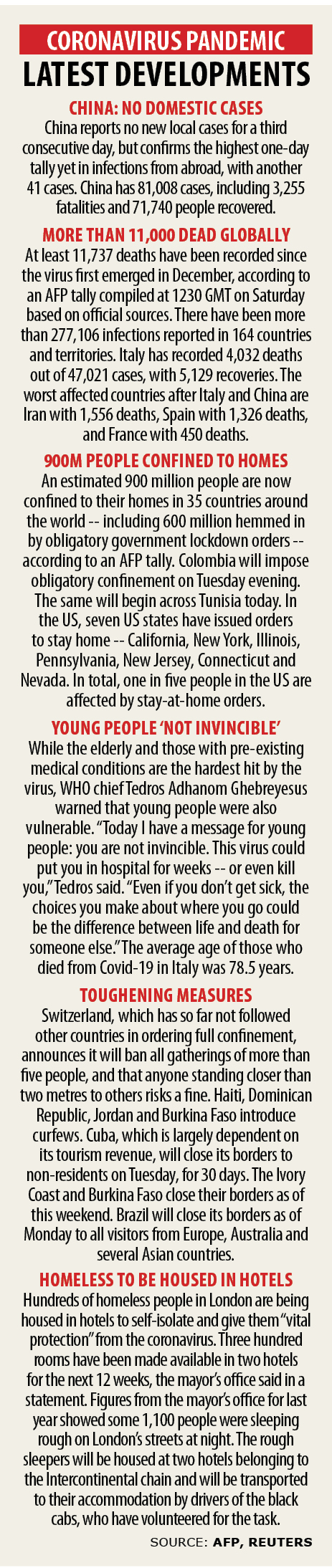 CORONAVIRUS PANDEMIC
LATEST DEVELOPMENTS

CHINA: NO DOMESTIC CASES
China reports no new local cases for a third consecutive day, but confirms the highest one-day tally yet in infections from abroad, with another 41 cases. China has 81,008 cases, including 3,255 fatalities and 71,740 people recovered.

MORE THAN 11,000 DEAD GLOBALLY
At least 11,737 deaths have been recorded since the virus first emerged in December, according to an AFP tally compiled at 1230 GMT on Saturday based on official sources. There have been more than 277,106 infections reported in 164 countries and territories. Italy has recorded 4,032 deaths out of 47,021 cases, with 5,129 recoveries. The worst affected countries after Italy and China are Iran with 1,556 deaths, Spain with 1,326 deaths, and France with 450 deaths.

900M PEOPLE CONFINED TO HOMES
An estimated 900 million people are now confined to their homes in 35 countries around the world -- including 600 million hemmed in by obligatory government lockdown orders -- according to an AFP tally. Colombia will impose obligatory confinement on Tuesday evening. The same will begin across Tunisia today. In the US, seven US states have issued orders to stay home -- California, New York, Illinois, Pennsylvania, New Jersey, Connecticut and Nevada. In total, one in five people in the US are affected by stay-at-home orders.

YOUNG PEOPLE 'NOT INVINCIBLE'
While the elderly and those with pre-existing medical conditions are the hardest hit by the virus, WHO chief Tedros Adhanom Ghebreyesus warned that young people were also vulnerable. "Today I have a message for young people: you are not invincible. This virus could put you in hospital for weeks -- or even kill you," Tedros said. "Even if you don't get sick, the choices you make about where you go could be the difference between life and death for someone else." The average age of those who died from Covid-19 in Italy was 78.5 years.

TOUGHENING MEASURES
Switzerland, which has so far not followed other countries in ordering full confinement, announces it will ban all gatherings of more than five people, and that anyone standing closer than two metres to others risks a fine. Haiti, Dominican Republic, Jordan and Burkina Faso introduce curfews. Cuba, which is largely dependent on its tourism revenue, will close its borders to non-residents on Tuesday, for 30 days. The Ivory Coast and Burkina Faso close their borders as of this weekend. Brazil will close its borders as of Monday to all visitors from Europe, Australia and several Asian countries.

HOMELESS TO BE HOUSED IN HOTELS
Hundreds of homeless people in London are being housed in hotels to self-isolate and give them "vital protection" from the coronavirus. Three hundred rooms have been made available in two hotels for the next 12 weeks, the mayor's office said in a statement. Figures from the mayor's office for last year showed some 1,100 people were sleeping rough on London's streets at night. The rough sleepers will be housed at two hotels belonging to the Intercontinental chain and will be transported to their accommodation by drivers of the black cabs, who have volunteered for the task.

SOURCE: AFP, REUTERS